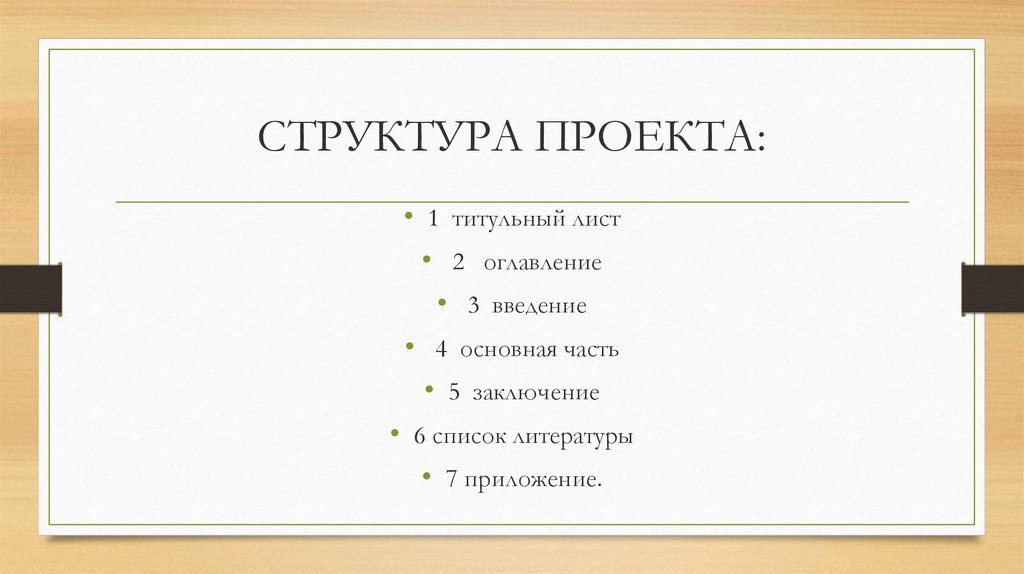 СТРУКТУРА ПРОЕКТА:

• 1 титульный лист
• 2 оглавление
• 3 введение
• 4 основная часть
• 5 заключение
• 6 список литературы
• 7 приложение.